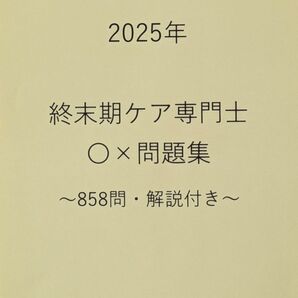 2025年

終末期ケア専門士
○×問題集

～858問・解説付き～